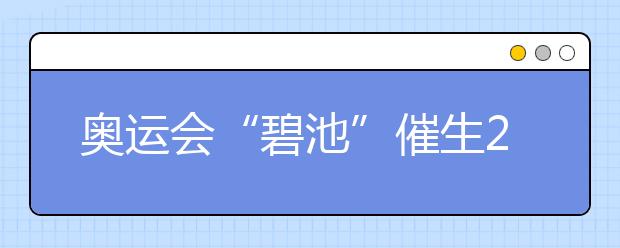 奥运会“碧池”催生2